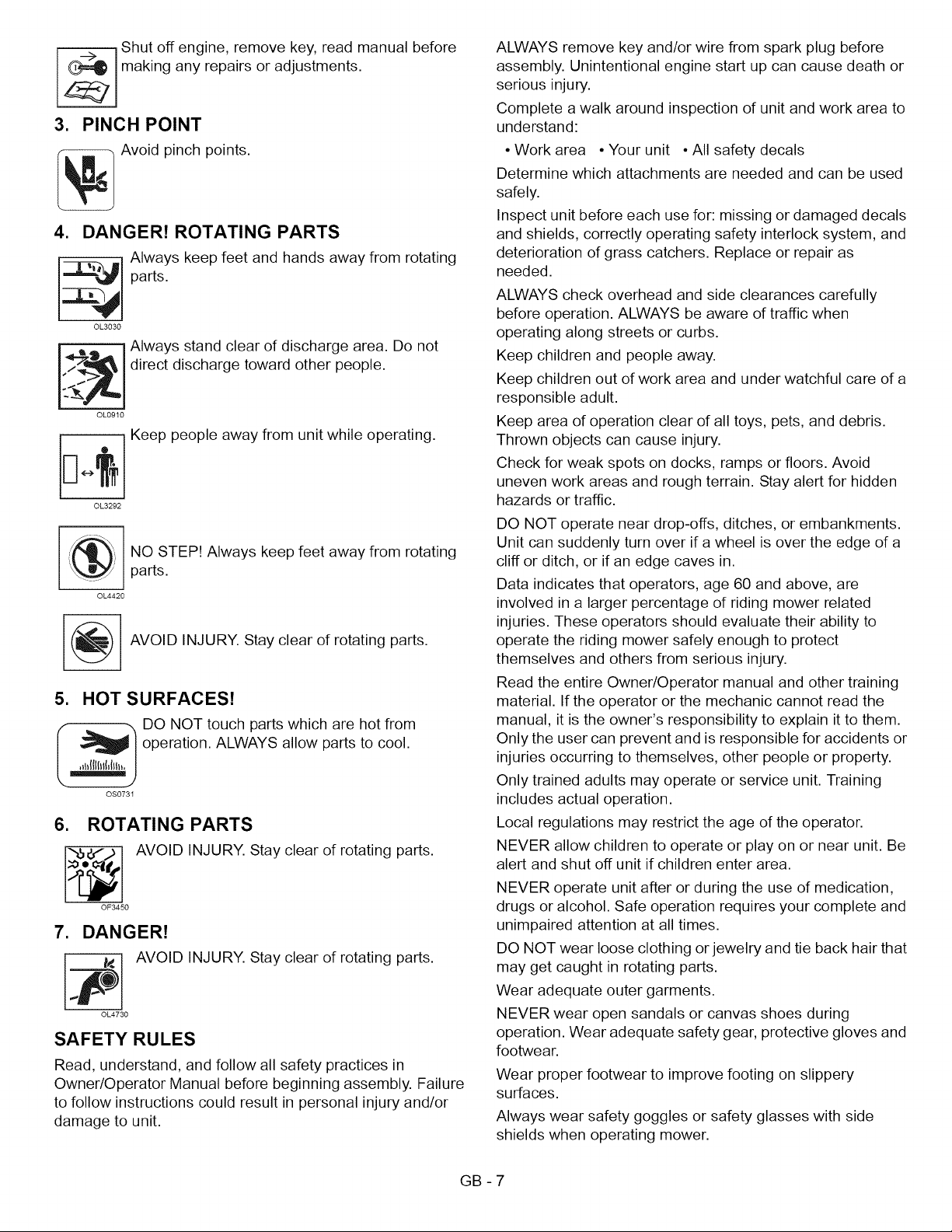 Shut off engine, remove key, read manual before making any repairs or adjustments.

3. PINCH POINT

Avoid pinch points.

4. DANGER! ROTATING PARTS

Always keep feet and hands away from rotating parts.

OL3030

Always stand clear of discharge area. Do not direct discharge toward other people.

OL0910

Keep people away from unit while operating.

OL3292

NO STEP! Always keep feet away from rotating parts.

OL4420

AVOID INJURY. Stay clear of rotating parts.

5. HOT SURFACES!

DO NOT touch parts which are hot from operation. ALWAYS allow parts to cool.

OS0731

6. ROTATING PARTS

AVOID INJURY. Stay clear of rotating parts.

OF3450

7. DANGER!

AVOID INJURY. Stay clear of rotating parts.

OL4730

SAFETY RULES

Read, understand, and follow all safety practices in Owner/Operator Manual before beginning assembly. Failure to follow instructions could result in personal injury and/or damage to unit.

ALWAYS remove key and/or wire from spark plug before assembly. Unintentional engine start up can cause death or serious injury.

Complete a walk around inspection of unit and work area to understand:

• Work area • Your unit • All safety decals

Determine which attachments are needed and can be used safely.

Inspect unit before each use for: missing or damaged decals and shields, correctly operating safety interlock system, and deterioration of grass catchers. Replace or repair as needed.

ALWAYS check overhead and side clearances carefully before operation. ALWAYS be aware of traffic when operating along streets or curbs.

Keep children and people away.

Keep children out of work area and under watchful care of a responsible adult.

Keep area of operation clear of all toys, pets, and debris. Thrown objects can cause injury.

Check for weak spots on docks, ramps or floors. Avoid uneven work areas and rough terrain. Stay alert for hidden hazards or traffic.

DO NOT operate near drop-offs, ditches, or embankments. Unit can suddenly turn over if a wheel is over the edge of a cliff or ditch, or if an edge caves in.

Data indicates that operators, age 60 and above, are involved in a larger percentage of riding mower related injuries. These operators should evaluate their ability to operate the riding mower safely enough to protect themselves and others from serious injury.

Read the entire Owner/Operator manual and other training material. If the operator or the mechanic cannot read the manual, it is the owner's responsibility to explain it to them. Only the user can prevent and is responsible for accidents or injuries occurring to themselves, other people or property.

Only trained adults may operate or service unit. Training includes actual operation.

Local regulations may restrict the age of the operator.

NEVER allow children to operate or play on or near unit. Be alert and shut off unit if children enter area.

NEVER operate unit after or during the use of medication, drugs or alcohol. Safe operation requires your complete and unimpaired attention at all times.

DO NOT wear loose clothing or jewelry and tie back hair that may get caught in rotating parts.

Wear adequate outer garments.

NEVER wear open sandals or canvas shoes during operation. Wear adequate safety gear, protective gloves and footwear.

Wear proper footwear to improve footing on slippery surfaces.

Always wear safety goggles or safety glasses with side shields when operating mower.

GB - 7